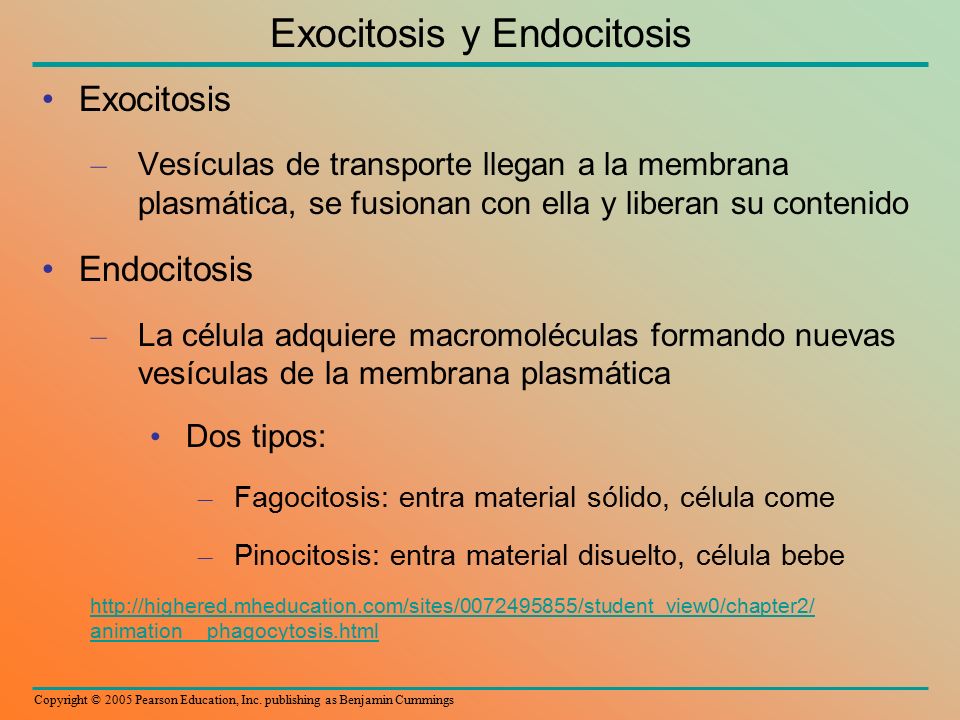 Exocitosis y Endocitosis

• Exocitosis

– Vesículas de transporte llegan a la membrana plasmática, se fusionan con ella y liberan su contenido

• Endocitosis

– La célula adquiere macromoléculas formando nuevas vesículas de la membrana plasmática

• Dos tipos:

– Fagocitosis: entra material sólido, célula come

– Pinocitosis: entra material disuelto, célula bebe

http://highered.mheducation.com/sites/0072495855/student_view0/chapter2/animation__phagocytosis.html

Copyright © 2005 Pearson Education, Inc. publishing as Benjamin Cummings